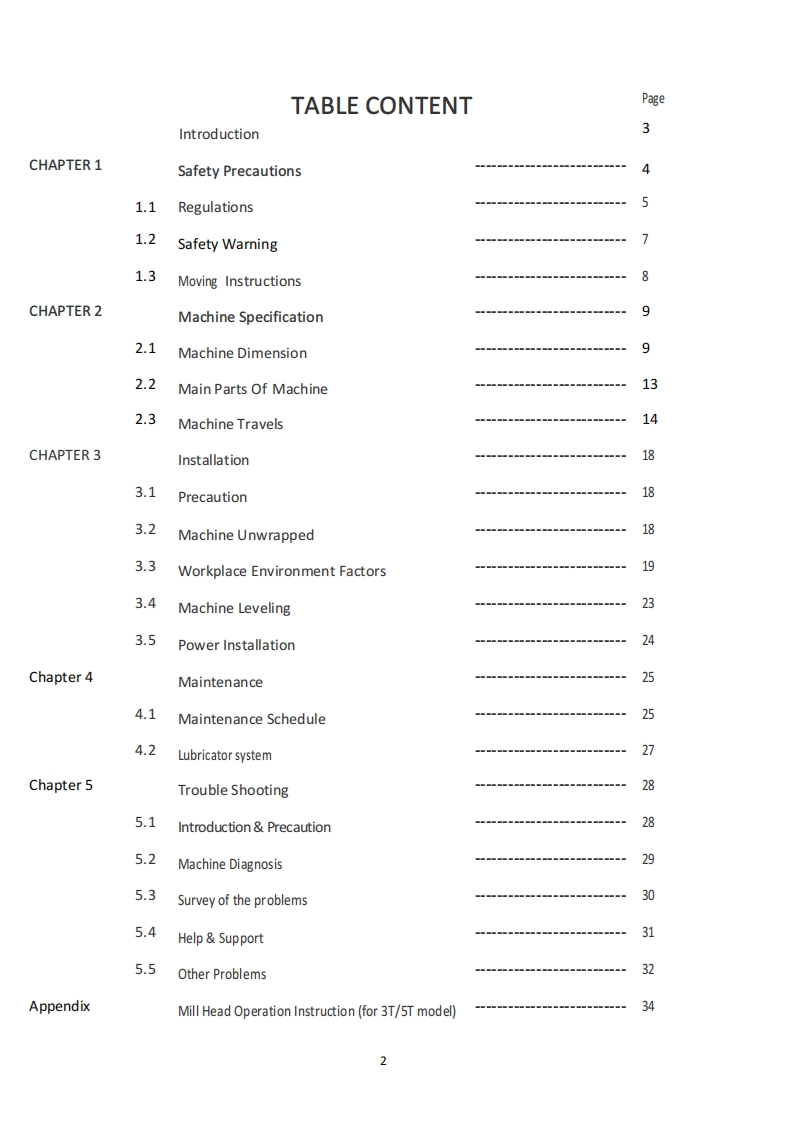 TABLE CONTENT

Page

Introduction 3

CHAPTER 1 Safety Precautions -------------------------- 4

1.1 Regulations -------------------------- 5

1.2 Safety Warning -------------------------- 7

1.3 Moving Instructions -------------------------- 8

CHAPTER 2 Machine Specification -------------------------- 9

2.1 Machine Dimension -------------------------- 9

2.2 Main Parts Of Machine -------------------------- 13

2.3 Machine Travels -------------------------- 14

CHAPTER 3 Installation -------------------------- 18

3.1 Precaution -------------------------- 18

3.2 Machine Unwrapped -------------------------- 18

3.3 Workplace Environment Factors -------------------------- 19

3.4 Machine Leveling -------------------------- 23

3.5 Power Installation -------------------------- 24

Chapter 4 Maintenance -------------------------- 25

4.1 Maintenance Schedule -------------------------- 25

4.2 Lubricator system -------------------------- 27

Chapter 5 Trouble Shooting -------------------------- 28

5.1 Introduction & Precaution -------------------------- 28

5.2 Machine Diagnosis -------------------------- 29

5.3 Survey of the problems -------------------------- 30

5.4 Help & Support -------------------------- 31

5.5 Other Problems -------------------------- 32

Appendix Mill Head Operation Instruction (for 3T/5T model) -------------------------- 34

2